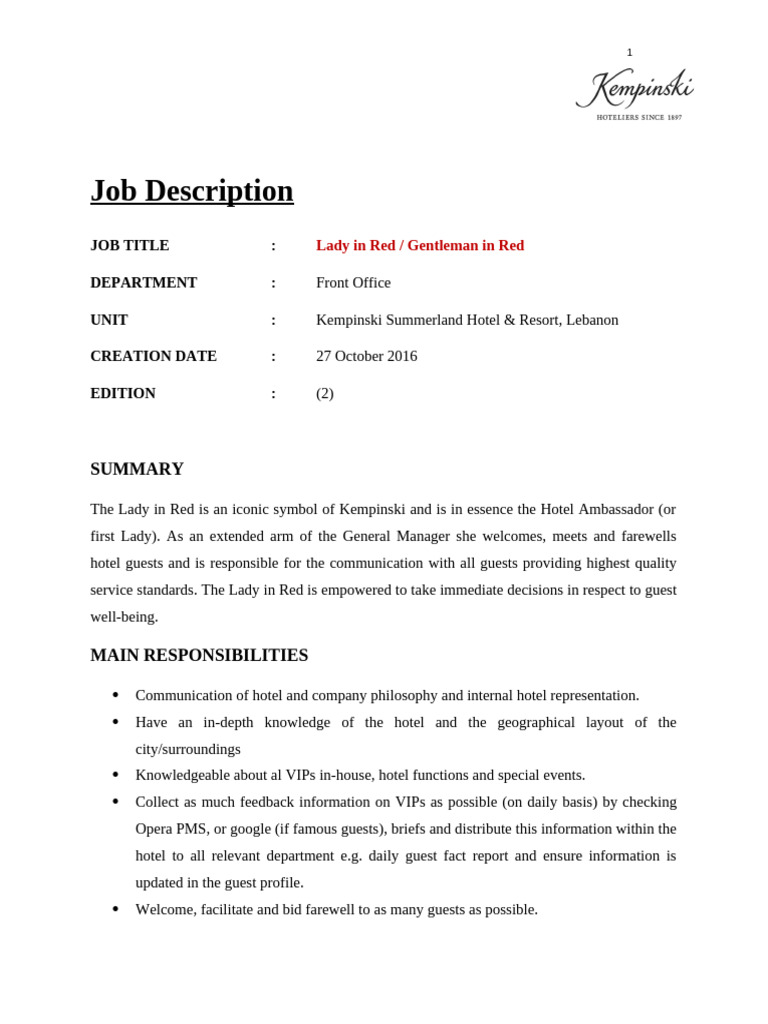 1

Kempinski
HOTELIERS SINCE 1897

Job Description

JOB TITLE : Lady in Red / Gentleman in Red

DEPARTMENT : Front Office

UNIT : Kempinski Summerland Hotel & Resort, Lebanon

CREATION DATE : 27 October 2016

EDITION : (2)

SUMMARY

The Lady in Red is an iconic symbol of Kempinski and is in essence the Hotel Ambassador (or first Lady). As an extended arm of the General Manager she welcomes, meets and farewells hotel guests and is responsible for the communication with all guests providing highest quality service standards. The Lady in Red is empowered to take immediate decisions in respect to guest well-being.

MAIN RESPONSIBILITIES

• Communication of hotel and company philosophy and internal hotel representation.
• Have an in-depth knowledge of the hotel and the geographical layout of the city/surroundings
• Knowledgeable about al VIPs in-house, hotel functions and special events.
• Collect as much feedback information on VIPs as possible (on daily basis) by checking Opera PMS, or google (if famous guests), briefs and distribute this information within the hotel to all relevant department e.g. daily guest fact report and ensure information is updated in the guest profile.
• Welcome, facilitate and bid farewell to as many guests as possible.